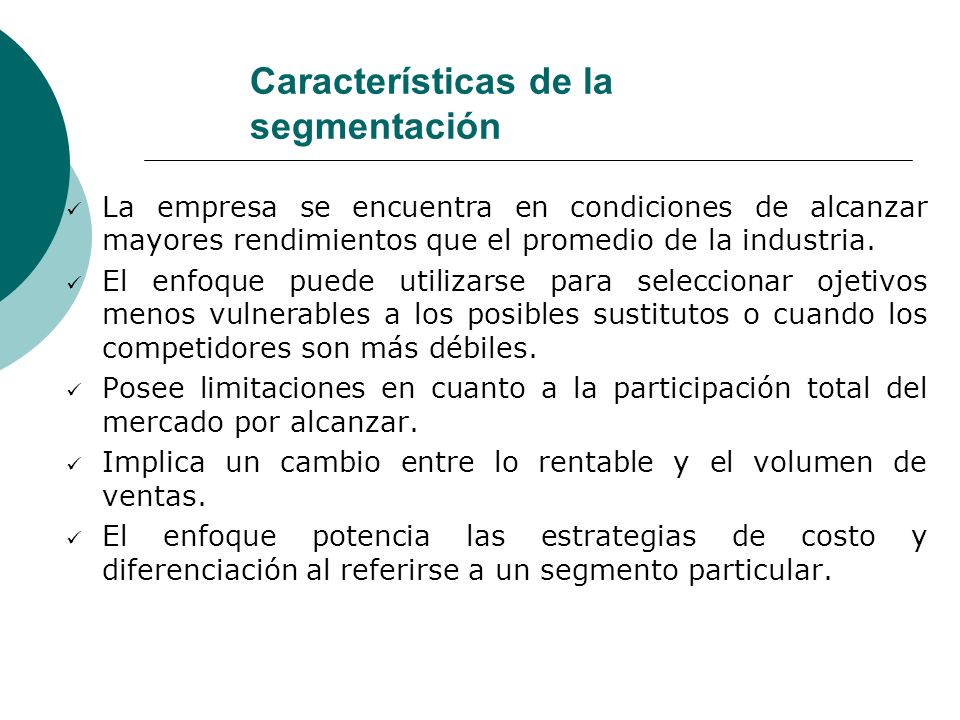 Características de la segmentación

✓ La empresa se encuentra en condiciones de alcanzar mayores rendimientos que el promedio de la industria.

✓ El enfoque puede utilizarse para seleccionar ojetivos menos vulnerables a los posibles sustitutos o cuando los competidores son más débiles.

✓ Posee limitaciones en cuanto a la participación total del mercado por alcanzar.

✓ Implica un cambio entre lo rentable y el volumen de ventas.

✓ El enfoque potencia las estrategias de costo y diferenciación al referirse a un segmento particular.